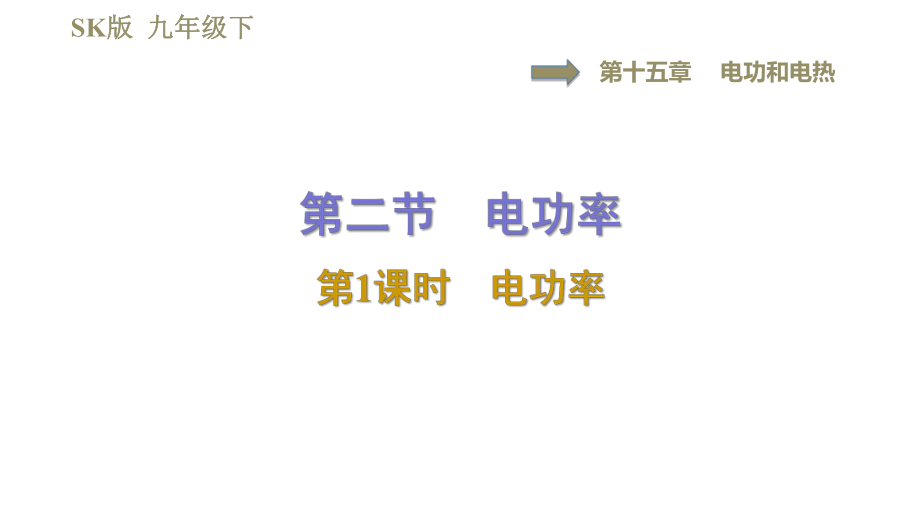 SK版 九年级下

第十五章 电功和电热

第二节 电功率

第1课时 电功率